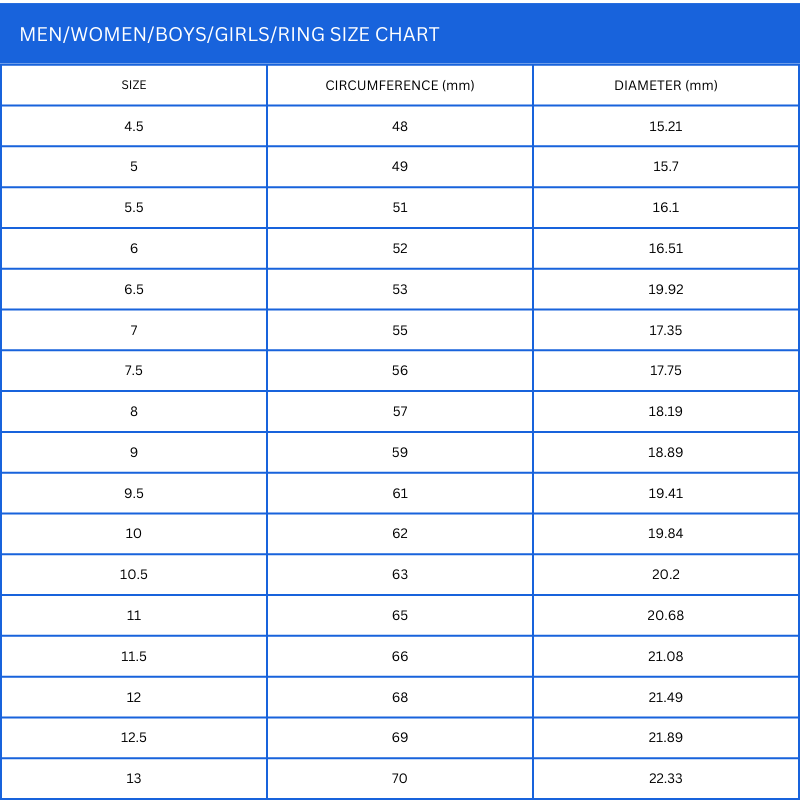 MEN/WOMEN/BOYS/GIRLS/RING SIZE CHART

| SIZE | CIRCUMFERENCE (mm) | DIAMETER (mm) |
|---|---|---|
| 4.5 | 48 | 15.21 |
| 5 | 49 | 15.7 |
| 5.5 | 51 | 16.1 |
| 6 | 52 | 16.51 |
| 6.5 | 53 | 19.92 |
| 7 | 55 | 17.35 |
| 7.5 | 56 | 17.75 |
| 8 | 57 | 18.19 |
| 9 | 59 | 18.89 |
| 9.5 | 61 | 19.41 |
| 10 | 62 | 19.84 |
| 10.5 | 63 | 20.2 |
| 11 | 65 | 20.68 |
| 11.5 | 66 | 21.08 |
| 12 | 68 | 21.49 |
| 12.5 | 69 | 21.89 |
| 13 | 70 | 22.33 |